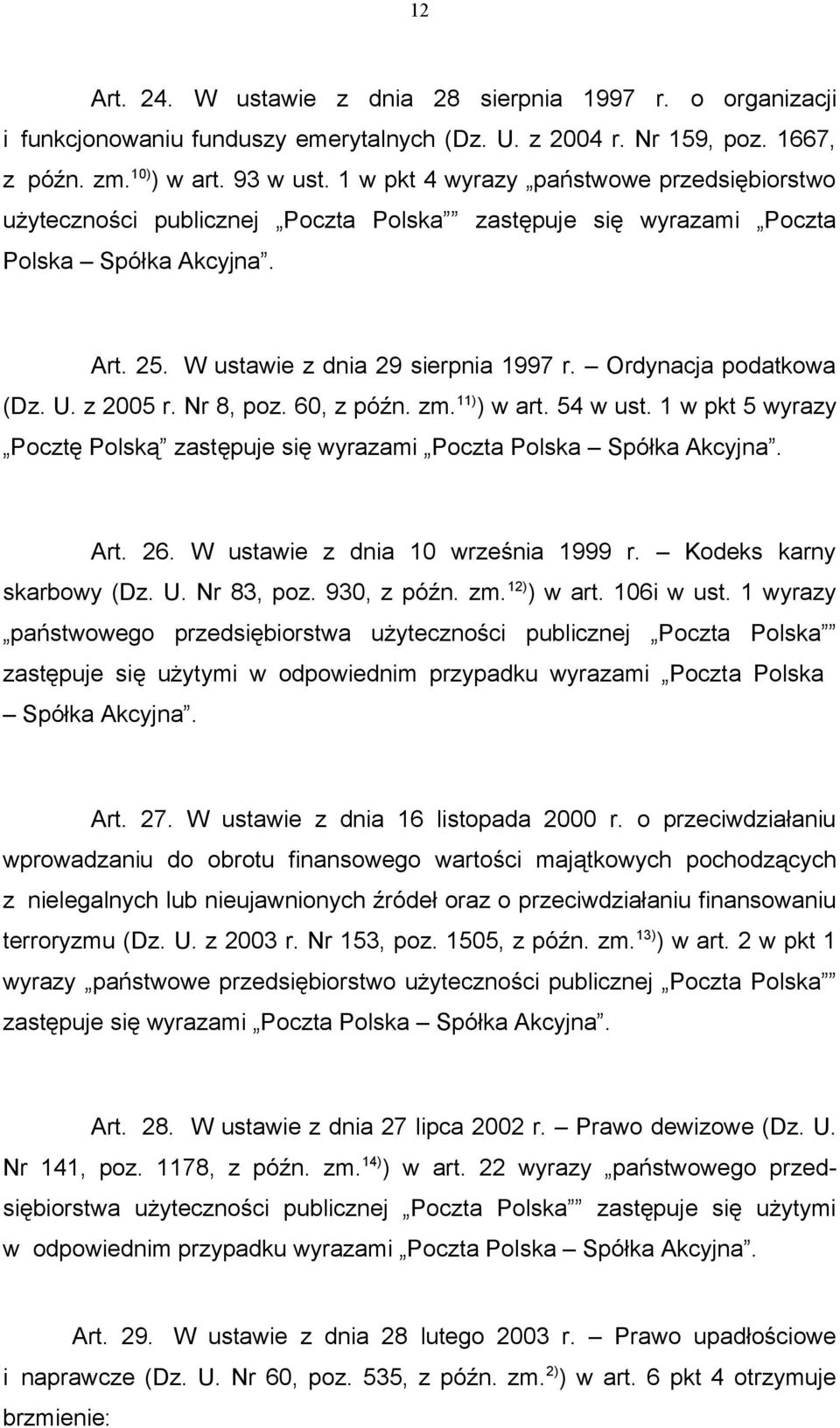 12

Art. 24. W ustawie z dnia 28 sierpnia 1997 r. o organizacji i funkcjonowaniu funduszy emerytalnych (Dz. U. z 2004 r. Nr 159, poz. 1667, z późn. zm.$^{10)}$) w art. 93 w ust. 1 w pkt 4 wyrazy „państwowe przedsiębiorstwo użyteczności publicznej „Poczta Polska”” zastępuje się wyrazami „Poczta Polska – Spółka Akcyjna”.

Art. 25. W ustawie z dnia 29 sierpnia 1997 r. – Ordynacja podatkowa (Dz. U. z 2005 r. Nr 8, poz. 60, z późn. zm.$^{11)}$) w art. 54 w ust. 1 w pkt 5 wyrazy „Pocztę Polską” zastępuje się wyrazami „Poczta Polska – Spółka Akcyjna”.

Art. 26. W ustawie z dnia 10 września 1999 r. – Kodeks karny skarbowy (Dz. U. Nr 83, poz. 930, z późn. zm.$^{12)}$) w art. 106i w ust. 1 wyrazy „państwowego przedsiębiorstwa użyteczności publicznej „Poczta Polska”” zastępuje się użytymi w odpowiednim przypadku wyrazami „Poczta Polska – Spółka Akcyjna”.

Art. 27. W ustawie z dnia 16 listopada 2000 r. o przeciwdziałaniu wprowadzaniu do obrotu finansowego wartości majątkowych pochodzących z nielegalnych lub nieujawnionych źródeł oraz o przeciwdziałaniu finansowaniu terroryzmu (Dz. U. z 2003 r. Nr 153, poz. 1505, z późn. zm.$^{13)}$) w art. 2 w pkt 1 wyrazy „państwowe przedsiębiorstwo użyteczności publicznej „Poczta Polska”” zastępuje się wyrazami „Poczta Polska – Spółka Akcyjna”.

Art. 28. W ustawie z dnia 27 lipca 2002 r. – Prawo dewizowe (Dz. U. Nr 141, poz. 1178, z późn. zm.$^{14)}$) w art. 22 wyrazy „państwowego przedsiębiorstwa użyteczności publicznej „Poczta Polska”” zastępuje się użytymi w odpowiednim przypadku wyrazami „Poczta Polska – Spółka Akcyjna”.

Art. 29. W ustawie z dnia 28 lutego 2003 r. – Prawo upadłościowe i naprawcze (Dz. U. Nr 60, poz. 535, z późn. zm.$^{2)}$) w art. 6 pkt 4 otrzymuje brzmienie: